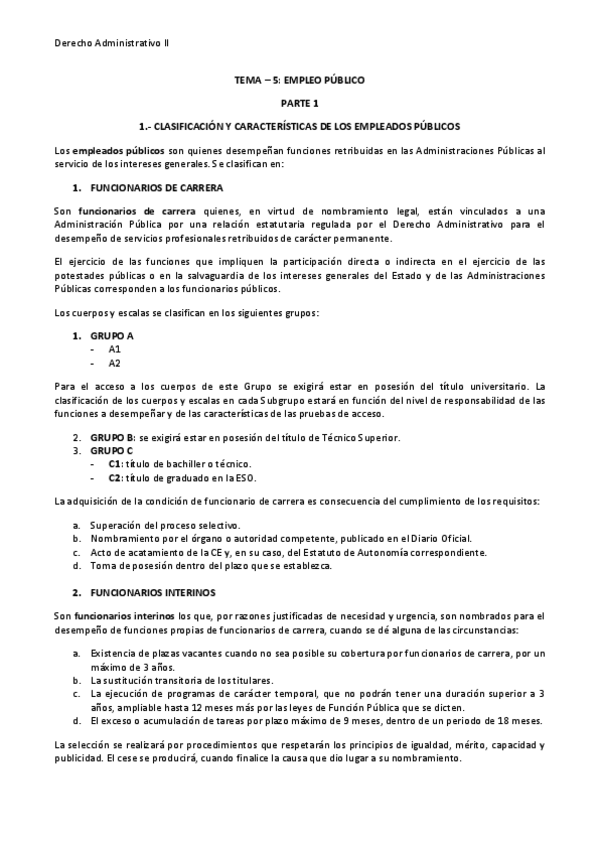 Derecho Administrativo II

TEMA – 5: EMPLEO PÚBLICO

PARTE 1

1.- CLASIFICACIÓN Y CARACTERÍSTICAS DE LOS EMPLEADOS PÚBLICOS

Los empleados públicos son quienes desempeñan funciones retribuidas en las Administraciones Públicas al servicio de los intereses generales. Se clasifican en:

1. FUNCIONARIOS DE CARRERA

Son funcionarios de carrera quienes, en virtud de nombramiento legal, están vinculados a una Administración Pública por una relación estatutaria regulada por el Derecho Administrativo para el desempeño de servicios profesionales retribuidos de carácter permanente.

El ejercicio de las funciones que impliquen la participación directa o indirecta en el ejercicio de las potestades públicas o en la salvaguardia de los intereses generales del Estado y de las Administraciones Públicas corresponden a los funcionarios públicos.

Los cuerpos y escalas se clasifican en los siguientes grupos:

1. GRUPO A
- A1
- A2

Para el acceso a los cuerpos de este Grupo se exigirá estar en posesión del título universitario. La clasificación de los cuerpos y escalas en cada Subgrupo estará en función del nivel de responsabilidad de las funciones a desempeñar y de las características de las pruebas de acceso.

2. GRUPO B: se exigirá estar en posesión del título de Técnico Superior.
3. GRUPO C
- C1: título de bachiller o técnico.
- C2: título de graduado en la ESO.

La adquisición de la condición de funcionario de carrera es consecuencia del cumplimiento de los requisitos:

a. Superación del proceso selectivo.
b. Nombramiento por el órgano o autoridad competente, publicado en el Diario Oficial.
c. Acto de acatamiento de la CE y, en su caso, del Estatuto de Autonomía correspondiente.
d. Toma de posesión dentro del plazo que se establezca.

2. FUNCIONARIOS INTERINOS

Son funcionarios interinos los que, por razones justificadas de necesidad y urgencia, son nombrados para el desempeño de funciones propias de funcionarios de carrera, cuando se dé alguna de las circunstancias:

a. Existencia de plazas vacantes cuando no sea posible su cobertura por funcionarios de carrera, por un máximo de 3 años.
b. La sustitución transitoria de los titulares.
c. La ejecución de programas de carácter temporal, que no podrán tener una duración superior a 3 años, ampliable hasta 12 meses más por las leyes de Función Pública que se dicten.
d. El exceso o acumulación de tareas por plazo máximo de 9 meses, dentro de un periodo de 18 meses.

La selección se realizará por procedimientos que respetarán los principios de igualdad, mérito, capacidad y publicidad. El cese se producirá, cuando finalice la causa que dio lugar a su nombramiento.